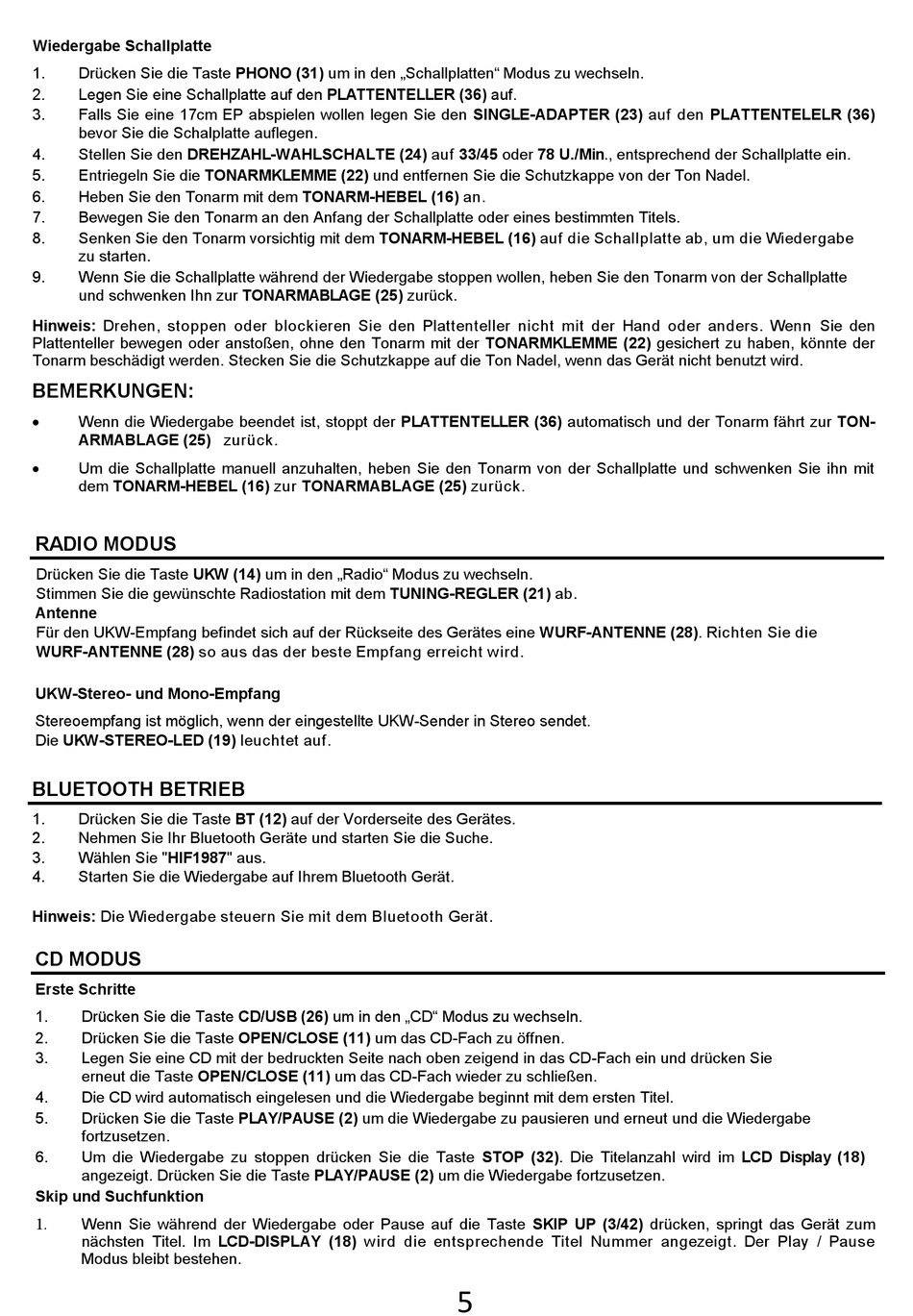 Wiedergabe Schallplatte

1. Drücken Sie die Taste PHONO (31) um in den „Schallplatten“ Modus zu wechseln.
2. Legen Sie eine Schallplatte auf den PLATTENTELLER (36) auf.
3. Falls Sie eine 17cm EP abspielen wollen legen Sie den SINGLE-ADAPTER (23) auf den PLATTENTELELR (36) bevor Sie die Schalplatte auflegen.
4. Stellen Sie den DREHZAHL-WAHLSCHALTE (24) auf 33/45 oder 78 U./Min., entsprechend der Schallplatte ein.
5. Entriegeln Sie die TONARMKLEMME (22) und entfernen Sie die Schutzkappe von der Ton Nadel.
6. Heben Sie den Tonarm mit dem TONARM-HEBEL (16) an.
7. Bewegen Sie den Tonarm an den Anfang der Schallplatte oder eines bestimmten Titels.
8. Senken Sie den Tonarm vorsichtig mit dem TONARM-HEBEL (16) auf die Schallplatte ab, um die Wiedergabe zu starten.
9. Wenn Sie die Schallplatte während der Wiedergabe stoppen wollen, heben Sie den Tonarm von der Schallplatte und schwenken Ihn zur TONARMABLAGE (25) zurück.

Hinweis: Drehen, stoppen oder blockieren Sie den Plattenteller nicht mit der Hand oder anders. Wenn Sie den Plattenteller bewegen oder anstoßen, ohne den Tonarm mit der TONARMKLEMME (22) gesichert zu haben, könnte der Tonarm beschädigt werden. Stecken Sie die Schutzkappe auf die Ton Nadel, wenn das Gerät nicht benutzt wird.

BEMERKUNGEN:

• Wenn die Wiedergabe beendet ist, stoppt der PLATTENTELLER (36) automatisch und der Tonarm fährt zur TONARMABLAGE (25) zurück.
• Um die Schallplatte manuell anzuhalten, heben Sie den Tonarm von der Schallplatte und schwenken Sie ihn mit dem TONARM-HEBEL (16) zur TONARMABLAGE (25) zurück.

RADIO MODUS

Drücken Sie die Taste UKW (14) um in den „Radio“ Modus zu wechseln.
Stimmen Sie die gewünschte Radiostation mit dem TUNING-REGLER (21) ab.
Antenne
Für den UKW-Empfang befindet sich auf der Rückseite des Gerätes eine WURF-ANTENNE (28). Richten Sie die WURF-ANTENNE (28) so aus das der beste Empfang erreicht wird.

UKW-Stereo- und Mono-Empfang

Stereoempfang ist möglich, wenn der eingestellte UKW-Sender in Stereo sendet.
Die UKW-STEREO-LED (19) leuchtet auf.

BLUETOOTH BETRIEB

1. Drücken Sie die Taste BT (12) auf der Vorderseite des Gerätes.
2. Nehmen Sie Ihr Bluetooth Geräte und starten Sie die Suche.
3. Wählen Sie "HIF1987" aus.
4. Starten Sie die Wiedergabe auf Ihrem Bluetooth Gerät.

Hinweis: Die Wiedergabe steuern Sie mit dem Bluetooth Gerät.

CD MODUS

Erste Schritte

1. Drücken Sie die Taste CD/USB (26) um in den „CD“ Modus zu wechseln.
2. Drücken Sie die Taste OPEN/CLOSE (11) um das CD-Fach zu öffnen.
3. Legen Sie eine CD mit der bedruckten Seite nach oben zeigend in das CD-Fach ein und drücken Sie erneut die Taste OPEN/CLOSE (11) um das CD-Fach wieder zu schließen.
4. Die CD wird automatisch eingelesen und die Wiedergabe beginnt mit dem ersten Titel.
5. Drücken Sie die Taste PLAY/PAUSE (2) um die Wiedergabe zu pausieren und erneut und die Wiedergabe fortzusetzen.
6. Um die Wiedergabe zu stoppen drücken Sie die Taste STOP (32). Die Titelanzahl wird im LCD Display (18) angezeigt. Drücken Sie die Taste PLAY/PAUSE (2) um die Wiedergabe fortzusetzen.

Skip und Suchfunktion

1. Wenn Sie während der Wiedergabe oder Pause auf die Taste SKIP UP (3/42) drücken, springt das Gerät zum nächsten Titel. Im LCD-DISPLAY (18) wird die entsprechende Titel Nummer angezeigt. Der Play / Pause Modus bleibt bestehen.

5